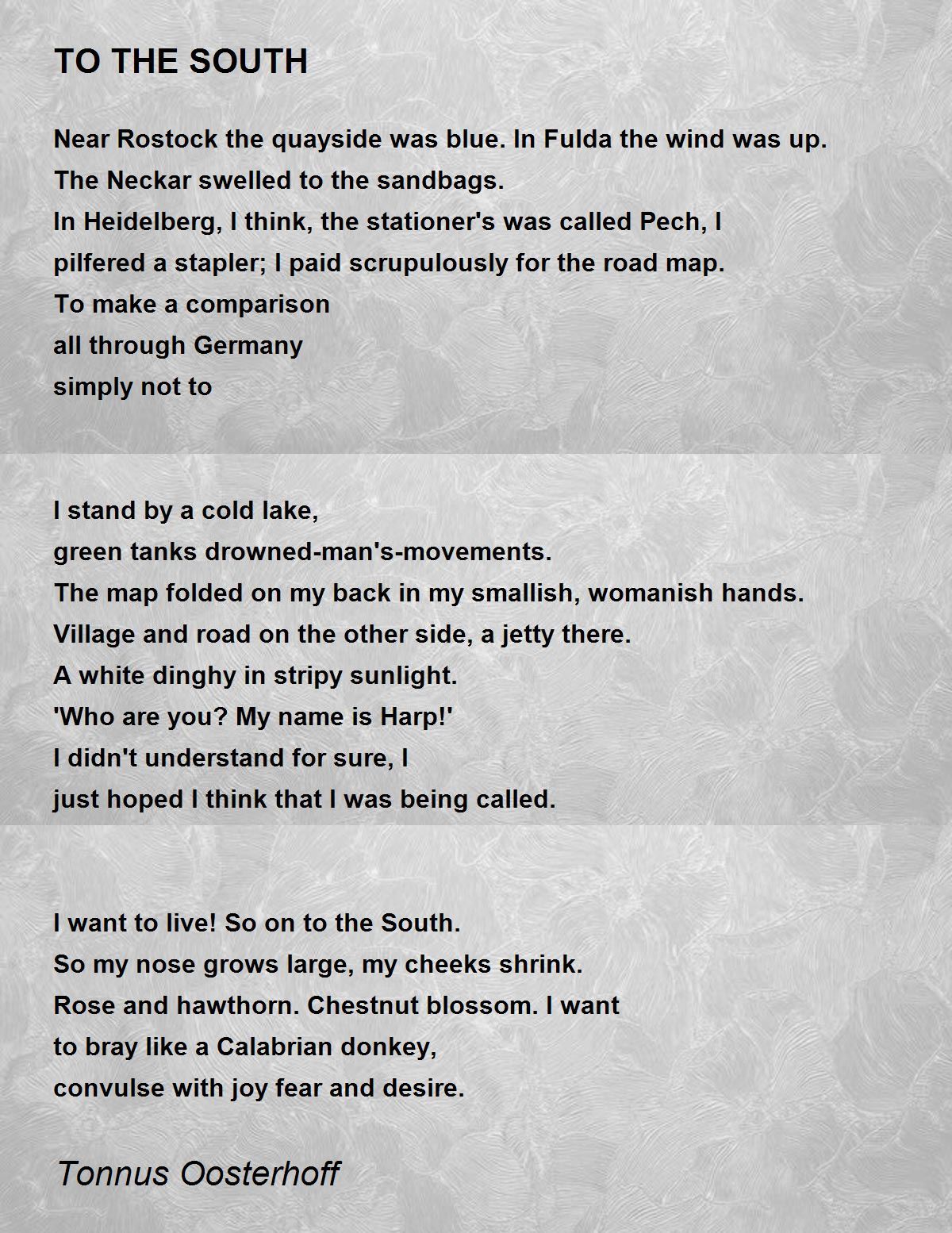 TO THE SOUTH

Near Rostock the quayside was blue. In Fulda the wind was up.
The Neckar swelled to the sandbags.
In Heidelberg, I think, the stationer's was called Pech, I
pilfered a stapler; I paid scrupulously for the road map.
To make a comparison
all through Germany
simply not to

I stand by a cold lake,
green tanks drowned-man's-movements.
The map folded on my back in my smallish, womanish hands.
Village and road on the other side, a jetty there.
A white dinghy in stripy sunlight.
'Who are you? My name is Harp!'
I didn't understand for sure, I
just hoped I think that I was being called.

I want to live! So on to the South.
So my nose grows large, my cheeks shrink.
Rose and hawthorn. Chestnut blossom. I want
to bray like a Calabrian donkey,
convulse with joy fear and desire.

Tonnus Oosterhoff